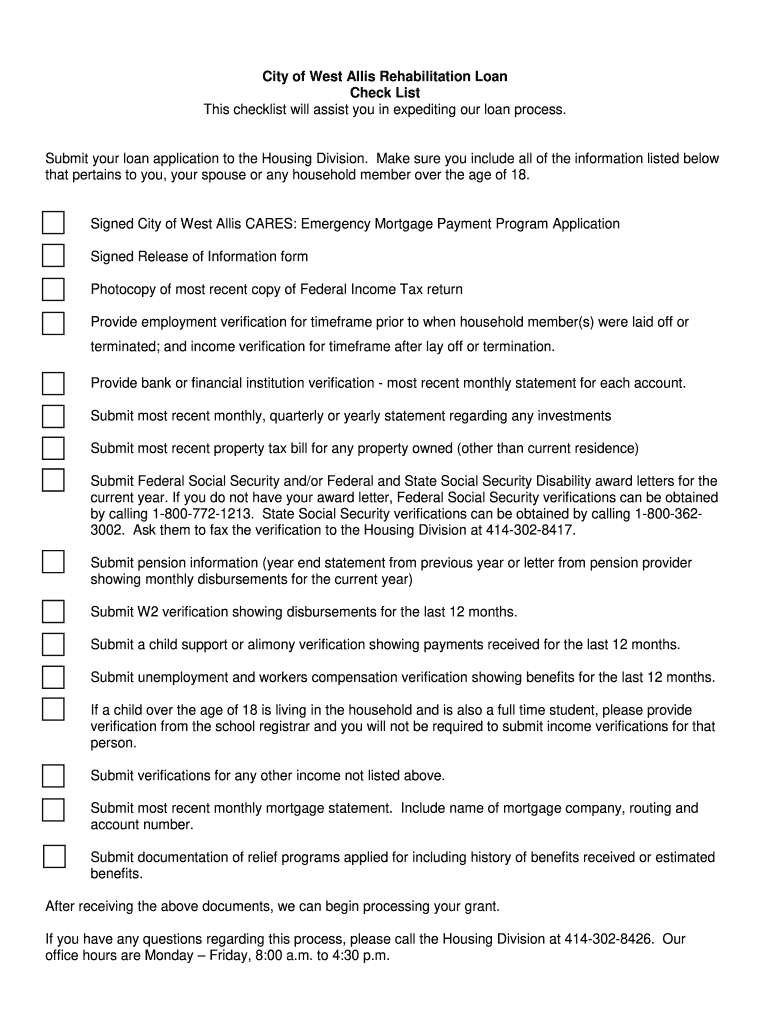 City of West Allis Rehabilitation Loan
Check List
This checklist will assist you in expediting our loan process.

Submit your loan application to the Housing Division. Make sure you include all of the information listed below that pertains to you, your spouse or any household member over the age of 18.

Signed City of West Allis CARES: Emergency Mortgage Payment Program Application

Signed Release of Information form

Photocopy of most recent copy of Federal Income Tax return

Provide employment verification for timeframe prior to when household member(s) were laid off or terminated; and income verification for timeframe after lay off or termination.

Provide bank or financial institution verification - most recent monthly statement for each account.

Submit most recent monthly, quarterly or yearly statement regarding any investments

Submit most recent property tax bill for any property owned (other than current residence)

Submit Federal Social Security and/or Federal and State Social Security Disability award letters for the current year. If you do not have your award letter, Federal Social Security verifications can be obtained by calling 1-800-772-1213. State Social Security verifications can be obtained by calling 1-800-362-3002. Ask them to fax the verification to the Housing Division at 414-302-8417.

Submit pension information (year end statement from previous year or letter from pension provider showing monthly disbursements for the current year)

Submit W2 verification showing disbursements for the last 12 months.

Submit a child support or alimony verification showing payments received for the last 12 months.

Submit unemployment and workers compensation verification showing benefits for the last 12 months.

If a child over the age of 18 is living in the household and is also a full time student, please provide verification from the school registrar and you will not be required to submit income verifications for that person.

Submit verifications for any other income not listed above.

Submit most recent monthly mortgage statement. Include name of mortgage company, routing and account number.

Submit documentation of relief programs applied for including history of benefits received or estimated benefits.

After receiving the above documents, we can begin processing your grant.

If you have any questions regarding this process, please call the Housing Division at 414-302-8426. Our office hours are Monday – Friday, 8:00 a.m. to 4:30 p.m.